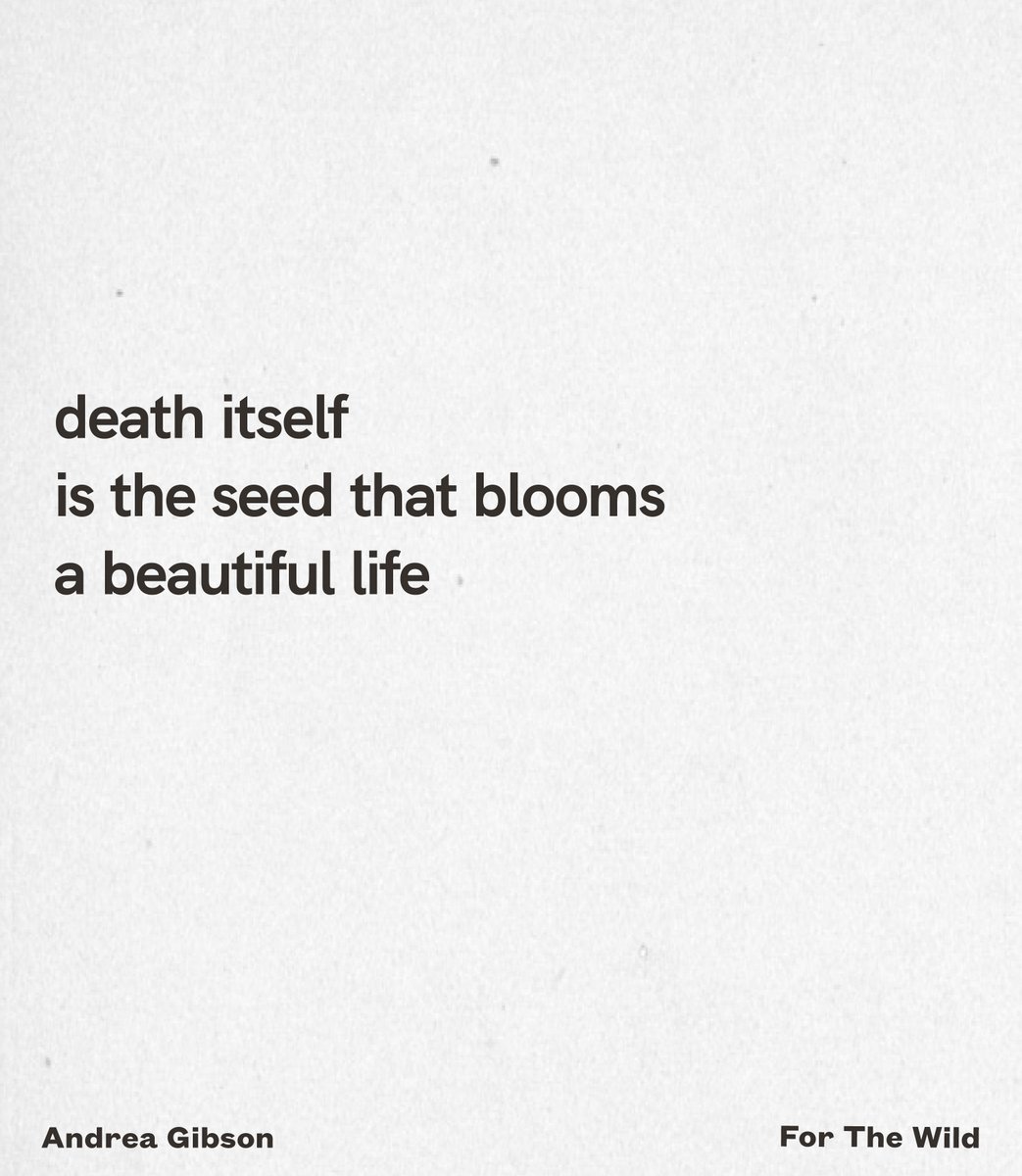 death itself
is the seed that blooms
a beautiful life

Andrea Gibson

For The Wild